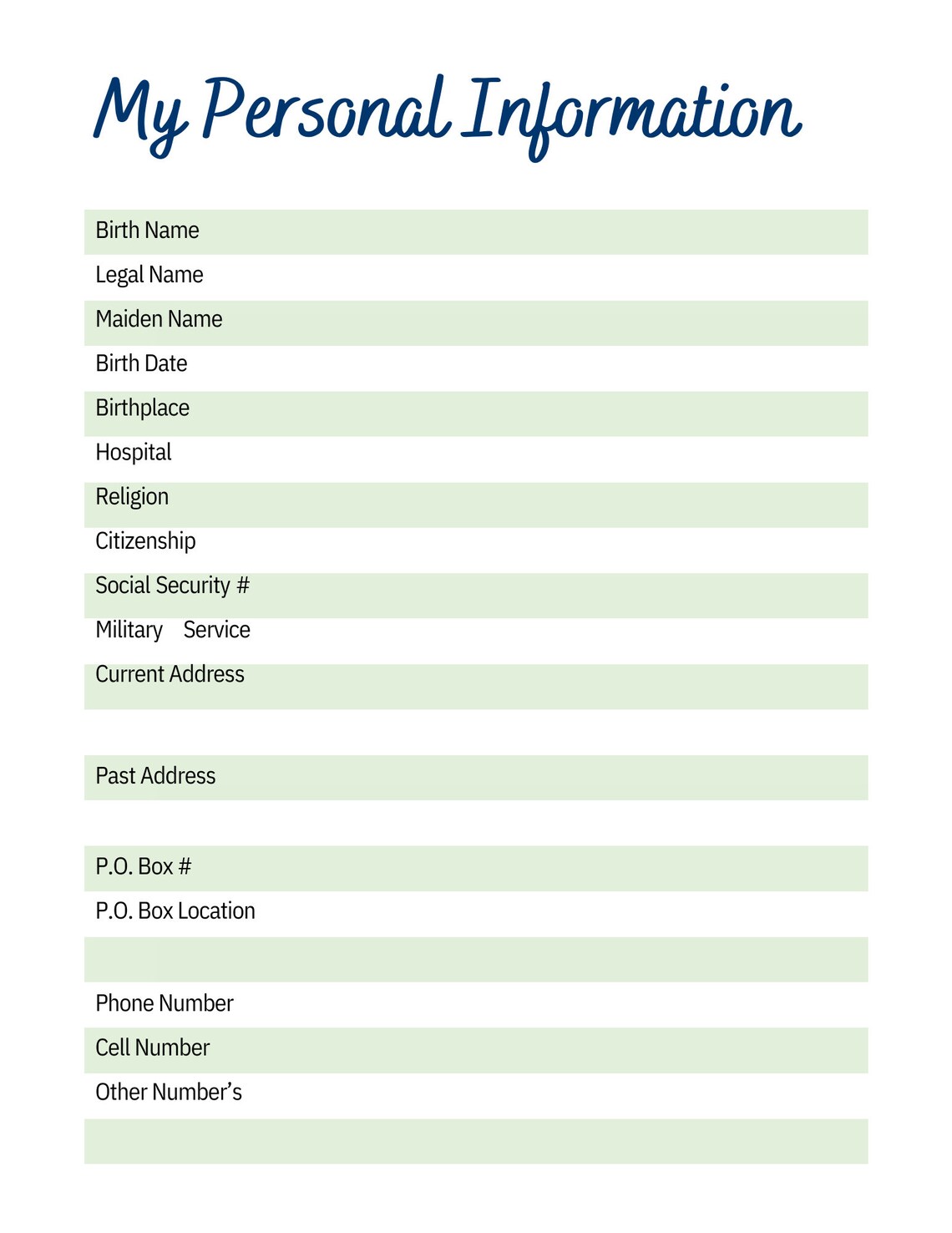 My Personal Information

Birth Name

Legal Name

Maiden Name

Birth Date

Birthplace

Hospital

Religion

Citizenship

Social Security #

Military Service

Current Address

Past Address

P.O. Box #

P.O. Box Location

Phone Number

Cell Number

Other Number's